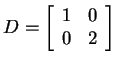 $D = \begin{bmatrix} 1 & 0 \\ 0 & 2 \end{bmatrix}$